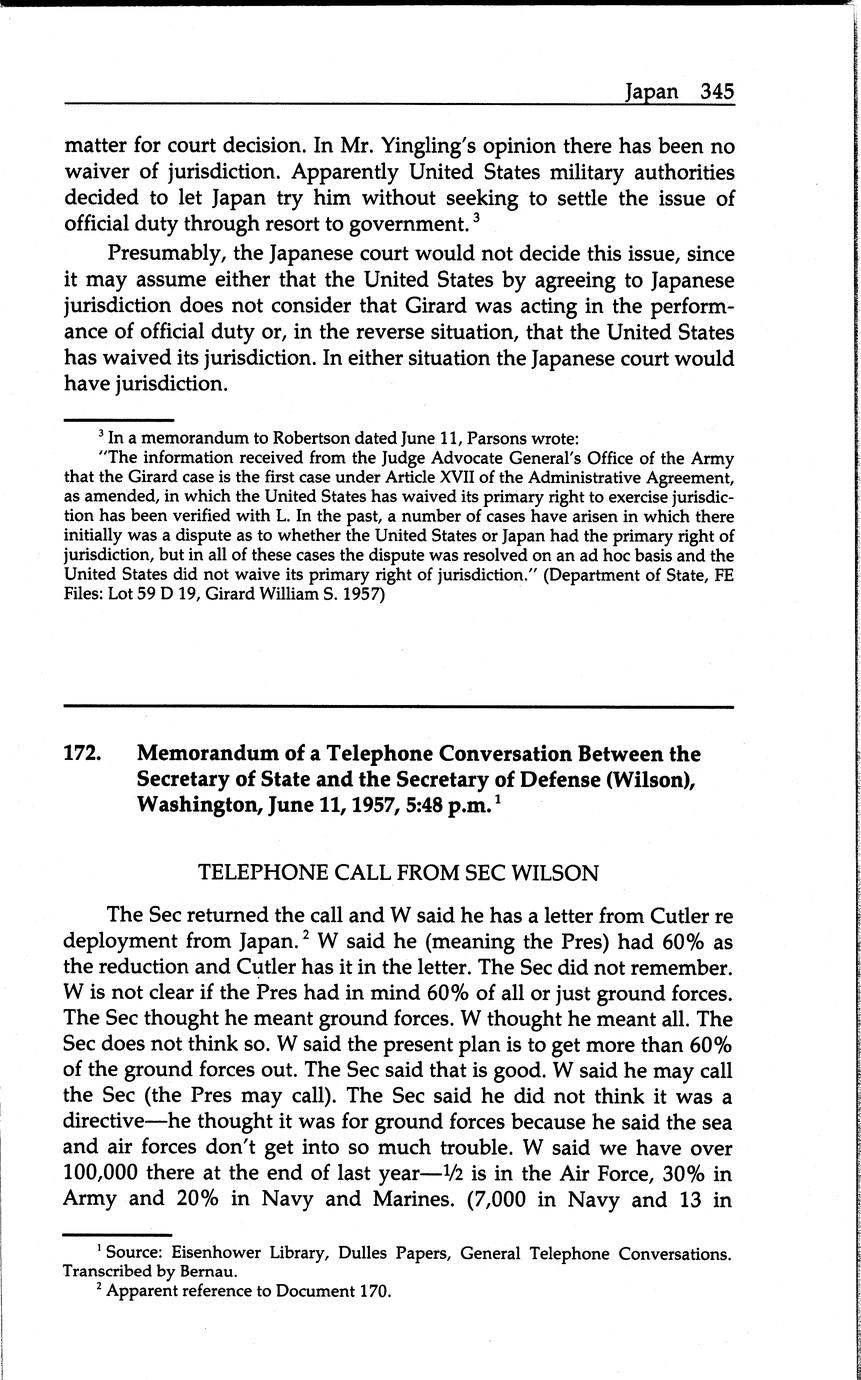 Japan 345

matter for court decision. In Mr. Yingling's opinion there has been no waiver of jurisdiction. Apparently United States military authorities decided to let Japan try him without seeking to settle the issue of official duty through resort to government.$^3$

Presumably, the Japanese court would not decide this issue, since it may assume either that the United States by agreeing to Japanese jurisdiction does not consider that Girard was acting in the performance of official duty or, in the reverse situation, that the United States has waived its jurisdiction. In either situation the Japanese court would have jurisdiction.

$^3$ In a memorandum to Robertson dated June 11, Parsons wrote:
"The information received from the Judge Advocate General's Office of the Army that the Girard case is the first case under Article XVII of the Administrative Agreement, as amended, in which the United States has waived its primary right to exercise jurisdiction has been verified with L. In the past, a number of cases have arisen in which there initially was a dispute as to whether the United States or Japan had the primary right of jurisdiction, but in all of these cases the dispute was resolved on an ad hoc basis and the United States did not waive its primary right of jurisdiction." (Department of State, FE Files: Lot 59 D 19, Girard William S. 1957)

172. Memorandum of a Telephone Conversation Between the Secretary of State and the Secretary of Defense (Wilson), Washington, June 11, 1957, 5:48 p.m.$^1$

TELEPHONE CALL FROM SEC WILSON

The Sec returned the call and W said he has a letter from Cutler re deployment from Japan.$^2$ W said he (meaning the Pres) had 60% as the reduction and Cutler has it in the letter. The Sec did not remember. W is not clear if the Pres had in mind 60% of all or just ground forces. The Sec thought he meant ground forces. W thought he meant all. The Sec does not think so. W said the present plan is to get more than 60% of the ground forces out. The Sec said that is good. W said he may call the Sec (the Pres may call). The Sec said he did not think it was a directive—he thought it was for ground forces because he said the sea and air forces don't get into so much trouble. W said we have over 100,000 there at the end of last year—½ is in the Air Force, 30% in Army and 20% in Navy and Marines. (7,000 in Navy and 13 in

$^1$ Source: Eisenhower Library, Dulles Papers, General Telephone Conversations. Transcribed by Bernau.
$^2$ Apparent reference to Document 170.